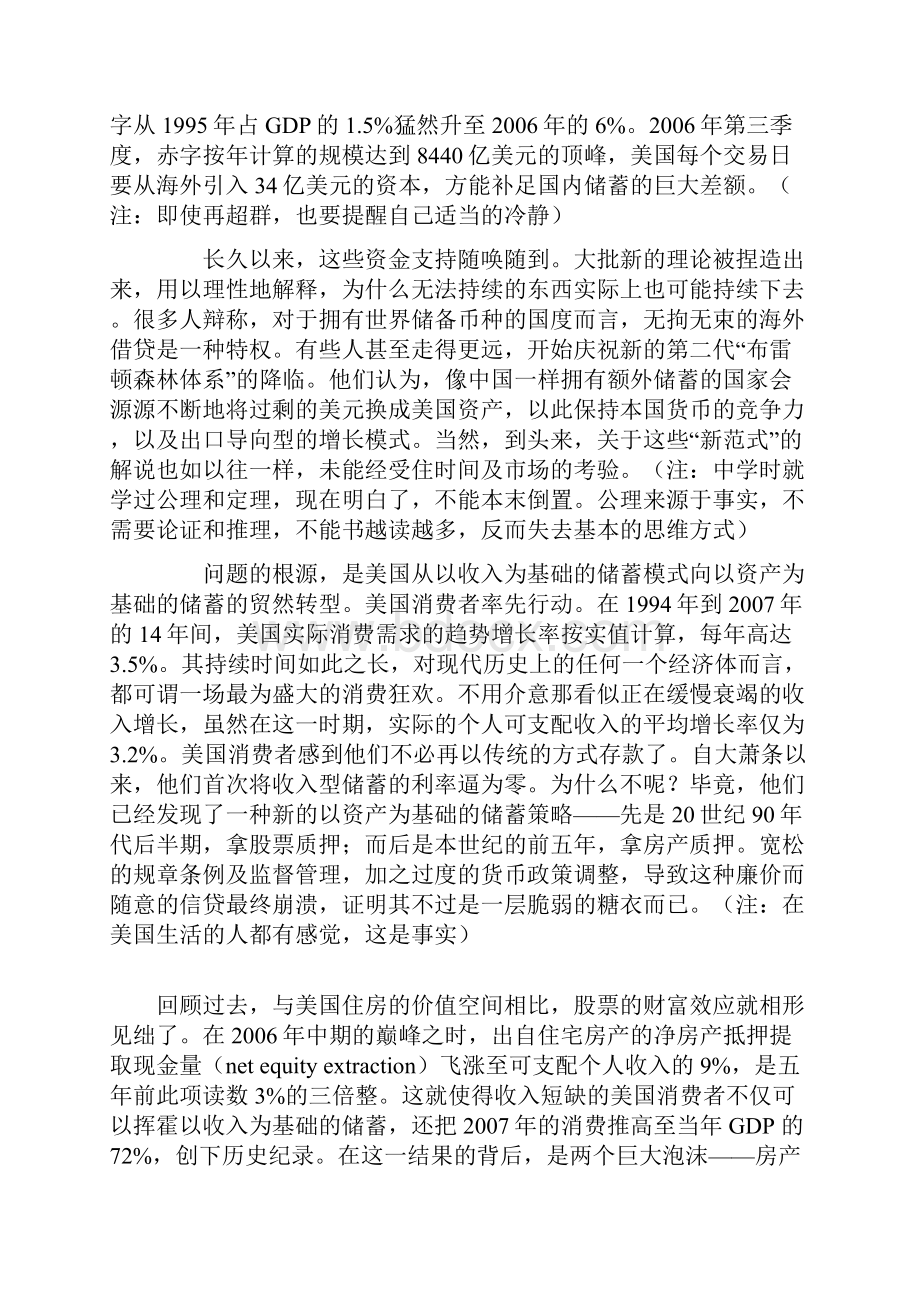 字从 1995 年占 GDP 的 1.5%猛然升至 2006 年的 6%。2006 年第三季度，赤字按年计算的规模达到 8440 亿美元的顶峰，美国每个交易日要从海外引入 34 亿美元的资本，方能补足国内储蓄的巨大差额。（注：即使再超群，也要提醒自己适当的冷静）

长久以来，这些资金支持随唤随到。大批新的理论被捏造出来，用以理性地解释，为什么无法持续的东西实际上也可能持续下去。很多人辩称，对于拥有世界储备币种的国度而言，无拘无束的海外借贷是一种特权。有些人甚至走得更远，开始庆祝新的第二代“布雷顿森林体系”的降临。他们认为，像中国一样拥有额外储蓄的国家会源源不断地将过剩的美元换成美国资产，以此保持本国货币的竞争力，以及出口导向型的增长模式。当然，到头来，关于这些“新范式”的解说也如以往一样，未能经受住时间及市场的考验。（注：中学时就学过公理和定理，现在明白了，不能本末倒置。公理来源于事实，不需要论证和推理，不能书越读越多，反而失去基本的思维方式）

问题的根源，是美国从以收入为基础的储蓄模式向以资产为基础的储蓄的贸然转型。美国消费者率先行动。在 1994 年到 2007 年的 14 年间，美国实际消费需求的趋势增长率按实值计算，每年高达 3.5%。其持续时间如此之长，对现代历史上的任何一个经济体而言，都可谓一场最为盛大的消费狂欢。不用介意那看似正在缓慢衰竭的收入增长，虽然在这一时期，实际的个人可支配收入的平均增长率仅为 3.2%。美国消费者感到他们不必再以传统的方式存款了。自大萧条以来，他们首次将收入型储蓄的利率逼为零。为什么不呢？毕竟，他们已经发现了一种新的以资产为基础的储蓄策略——先是 20 世纪 90 年代后半期，拿股票质押；而后是本世纪的前五年，拿房产质押。宽松的规章条例及监督管理，加之过度的货币政策调整，导致这种廉价而随意的信贷最终崩溃，证明其不过是一层脆弱的糖衣而已。（注：在美国生活的人都有感觉，这是事实）

回顾过去，与美国住房的价值空间相比，股票的财富效应就相形见绌了。在 2006 年中期的巅峰之时，出自住宅房产的净房产抵押提取现金量（net equity extraction）飞涨至可支配个人收入的 9%，是五年前此项读数 3%的三倍整。这就使得收入短缺的美国消费者不仅可以挥霍以收入为基础的储蓄，还把 2007 年的消费推高至当年 GDP 的 72%，创下历史纪录。在这一结果的背后，是两个巨大泡沫——房产